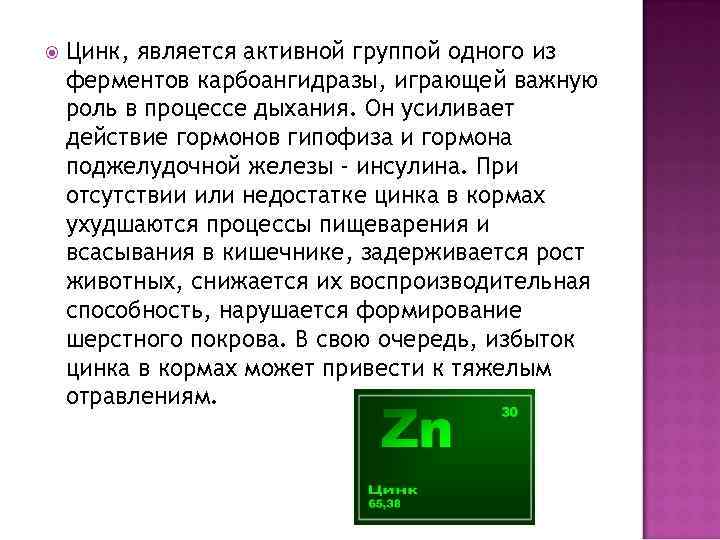 Цинк, является активной группой одного из ферментов карбоангидразы, играющей важную роль в процессе дыхания. Он усиливает действие гормонов гипофиза и гормона поджелудочной железы - инсулина. При отсутствии или недостатке цинка в кормах ухудшаются процессы пищеварения и всасывания в кишечнике, задерживается рост животных, снижается их воспроизводительная способность, нарушается формирование шерстного покрова. В свою очередь, избыток цинка в кормах может привести к тяжелым отравлениям.

Zn
30
Цинк
65,38